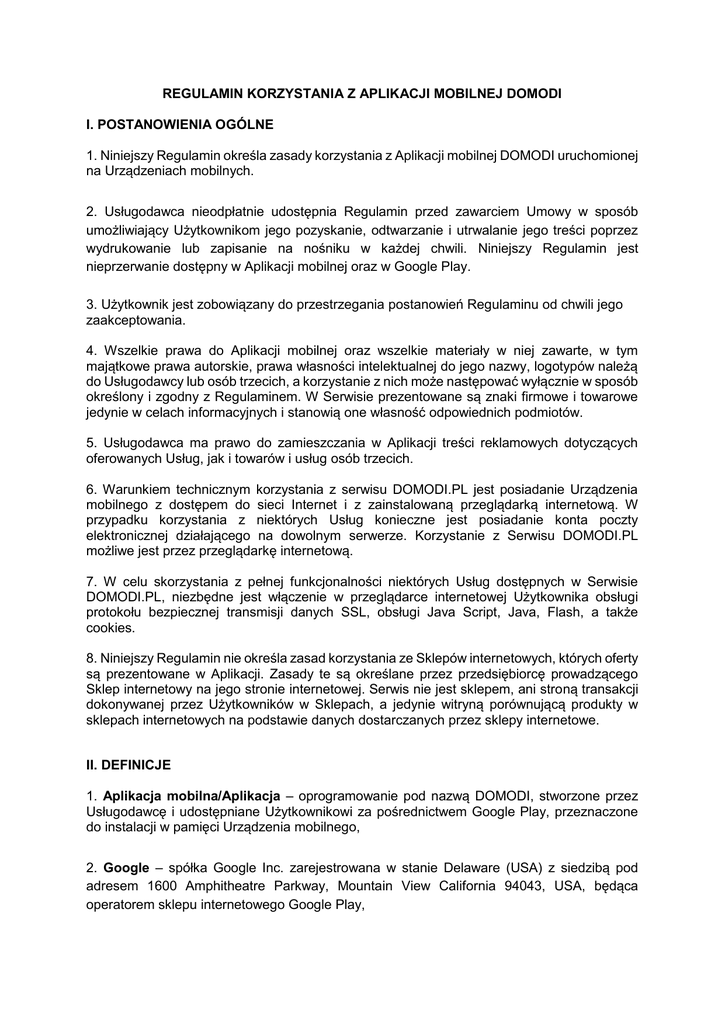 REGULAMIN KORZYSTANIA Z APLIKACJI MOBILNEJ DOMODI

I. POSTANOWIENIA OGÓLNE

1. Niniejszy Regulamin określa zasady korzystania z Aplikacji mobilnej DOMODI uruchomionej na Urządzeniach mobilnych.

2. Usługodawca nieodpłatnie udostępnia Regulamin przed zawarciem Umowy w sposób umożliwiający Użytkownikom jego pozyskanie, odtwarzanie i utrwalanie jego treści poprzez wydrukowanie lub zapisanie na nośniku w każdej chwili. Niniejszy Regulamin jest nieprzerwanie dostępny w Aplikacji mobilnej oraz w Google Play.

3. Użytkownik jest zobowiązany do przestrzegania postanowień Regulaminu od chwili jego zaakceptowania.

4. Wszelkie prawa do Aplikacji mobilnej oraz wszelkie materiały w niej zawarte, w tym majątkowe prawa autorskie, prawa własności intelektualnej do jego nazwy, logotypów należą do Usługodawcy lub osób trzecich, a korzystanie z nich może następować wyłącznie w sposób określony i zgodny z Regulaminem. W Serwisie prezentowane są znaki firmowe i towarowe jedynie w celach informacyjnych i stanowią one własność odpowiednich podmiotów.

5. Usługodawca ma prawo do zamieszczania w Aplikacji treści reklamowych dotyczących oferowanych Usług, jak i towarów i usług osób trzecich.

6. Warunkiem technicznym korzystania z serwisu DOMODI.PL jest posiadanie Urządzenia mobilnego z dostępem do sieci Internet i z zainstalowaną przeglądarką internetową. W przypadku korzystania z niektórych Usług konieczne jest posiadanie konta poczty elektronicznej działającego na dowolnym serwerze. Korzystanie z Serwisu DOMODI.PL możliwe jest przez przeglądarkę internetową.

7. W celu skorzystania z pełnej funkcjonalności niektórych Usług dostępnych w Serwisie DOMODI.PL, niezbędne jest włączenie w przeglądarce internetowej Użytkownika obsługi protokołu bezpiecznej transmisji danych SSL, obsługi Java Script, Java, Flash, a także cookies.

8. Niniejszy Regulamin nie określa zasad korzystania ze Sklepów internetowych, których oferty są prezentowane w Aplikacji. Zasady te są określane przez przedsiębiorcę prowadzącego Sklep internetowy na jego stronie internetowej. Serwis nie jest sklepem, ani stroną transakcji dokonywanej przez Użytkowników w Sklepach, a jedynie witryną porównującą produkty w sklepach internetowych na podstawie danych dostarczanych przez sklepy internetowe.

II. DEFINICJE

1. Aplikacja mobilna/Aplikacja – oprogramowanie pod nazwą DOMODI, stworzone przez Usługodawcę i udostępniane Użytkownikowi za pośrednictwem Google Play, przeznaczone do instalacji w pamięci Urządzenia mobilnego,

2. Google – spółka Google Inc. zarejestrowana w stanie Delaware (USA) z siedzibą pod adresem 1600 Amphitheatre Parkway, Mountain View California 94043, USA, będąca operatorem sklepu internetowego Google Play,